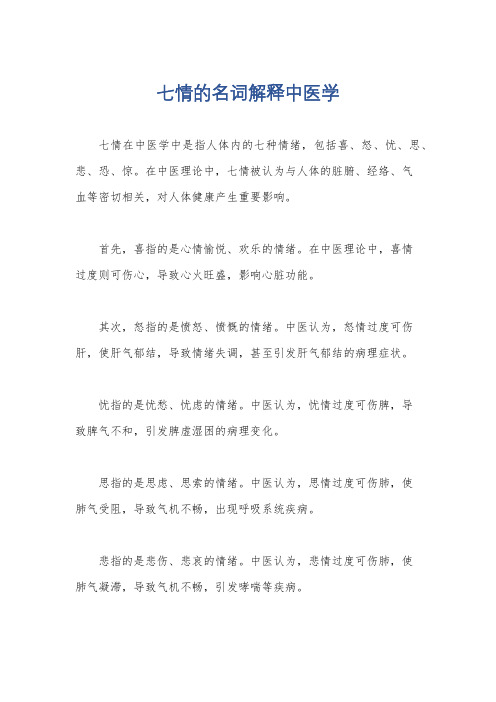 七情的名词解释中医学

七情在中医学中是指人体内的七种情绪，包括喜、怒、忧、思、悲、恐、惊。在中医理论中，七情被认为与人体的脏腑、经络、气血等密切相关，对人体健康产生重要影响。

首先，喜指的是心情愉悦、欢乐的情绪。在中医理论中，喜情过度则可伤心，导致心火旺盛，影响心脏功能。

其次，怒指的是愤怒、愤慨的情绪。中医认为，怒情过度可伤肝，使肝气郁结，导致情绪失调，甚至引发肝气郁结的病理症状。

忧指的是忧愁、忧虑的情绪。中医认为，忧情过度可伤脾，导致脾气不和，引发脾虚湿困的病理变化。

思指的是思虑、思索的情绪。中医认为，思情过度可伤肺，使肺气受阻，导致气机不畅，出现呼吸系统疾病。

悲指的是悲伤、悲哀的情绪。中医认为，悲情过度可伤肺，使肺气凝滞，导致气机不畅，引发哮喘等疾病。